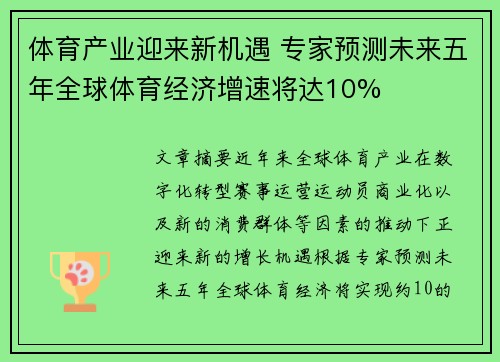 体育产业迎来新机遇 专家预测未来五年全球体育经济增速将达10%

文章摘要近年来全球体育产业在数字化转型赛事运营运动员商业化以及新的消费群体等因素的推动下正迎来新的增长机遇根据专家预测未来五年全球体育经济将实现约10的